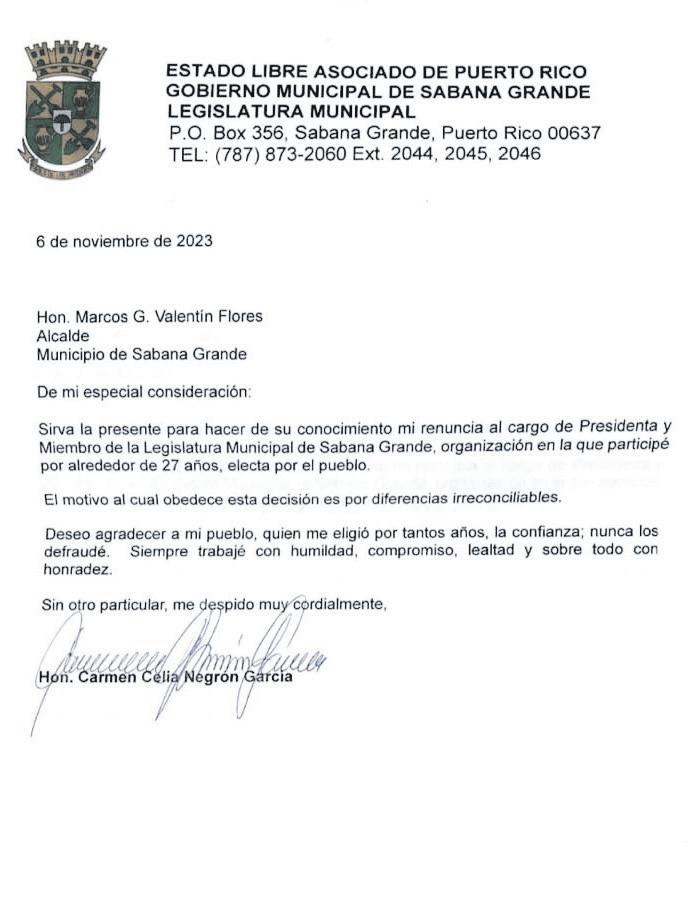 ESTADO LIBRE ASOCIADO DE PUERTO RICO
GOBIERNO MUNICIPAL DE SABANA GRANDE
LEGISLATURA MUNICIPAL
P.O. Box 356, Sabana Grande, Puerto Rico 00637
TEL: (787) 873-2060 Ext. 2044, 2045, 2046

6 de noviembre de 2023

Hon. Marcos G. Valentín Flores
Alcalde
Municipio de Sabana Grande

De mi especial consideración:

Sirva la presente para hacer de su conocimiento mi renuncia al cargo de Presidenta y Miembro de la Legislatura Municipal de Sabana Grande, organización en la que participé por alrededor de 27 años, electa por el pueblo.

El motivo al cual obedece esta decisión es por diferencias irreconciliables.

Deseo agradecer a mi pueblo, quien me eligió por tantos años, la confianza; nunca los defraudé. Siempre trabajé con humildad, compromiso, lealtad y sobre todo con honradez.

Sin otro particular, me despido muy cordialmente,

Hon. Carmen Celia Negrón García